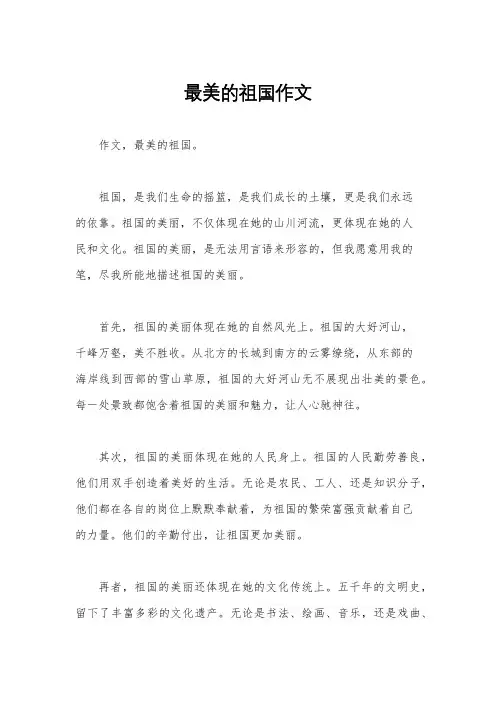 最美的祖国作文

作文，最美的祖国。

祖国，是我们生命的摇篮，是我们成长的土壤，更是我们永远的依靠。祖国的美丽，不仅体现在她的山川河流，更体现在她的人民和文化。祖国的美丽，是无法用言语来形容的，但我愿意用我的笔，尽我所能地描述祖国的美丽。

首先，祖国的美丽体现在她的自然风光上。祖国的大好河山，千峰万壑，美不胜收。从北方的长城到南方的云雾缭绕，从东部的海岸线到西部的雪山草原，祖国的大好河山无不展现出壮美的景色。每一处景致都饱含着祖国的美丽和魅力，让人心驰神往。

其次，祖国的美丽体现在她的人民身上。祖国的人民勤劳善良，他们用双手创造着美好的生活。无论是农民、工人、还是知识分子，他们都在各自的岗位上默默奉献着，为祖国的繁荣富强贡献着自己的力量。他们的辛勤付出，让祖国更加美丽。

再者，祖国的美丽还体现在她的文化传统上。五千年的文明史，留下了丰富多彩的文化遗产。无论是书法、绘画、音乐，还是戏曲、